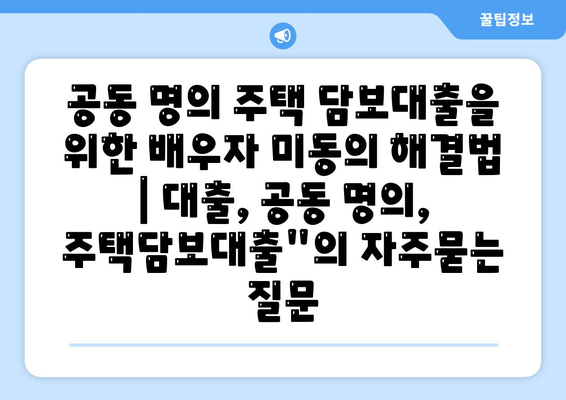 꿀팁정보

공동 명의 주택 담보대출을 위한 배우자 미동의 해결법 | 대출, 공동 명의, 주택담보대출"의 자주묻는 질문